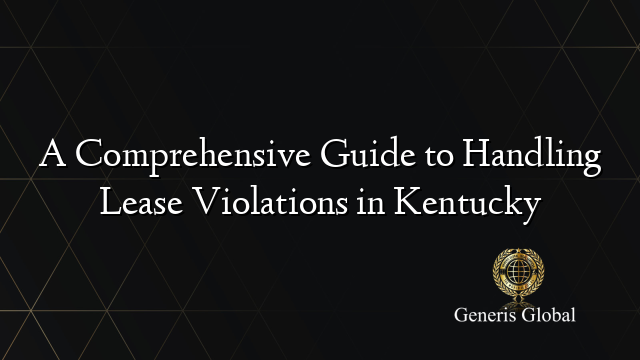 A Comprehensive Guide to Handling Lease Violations in Kentucky

Generis Global